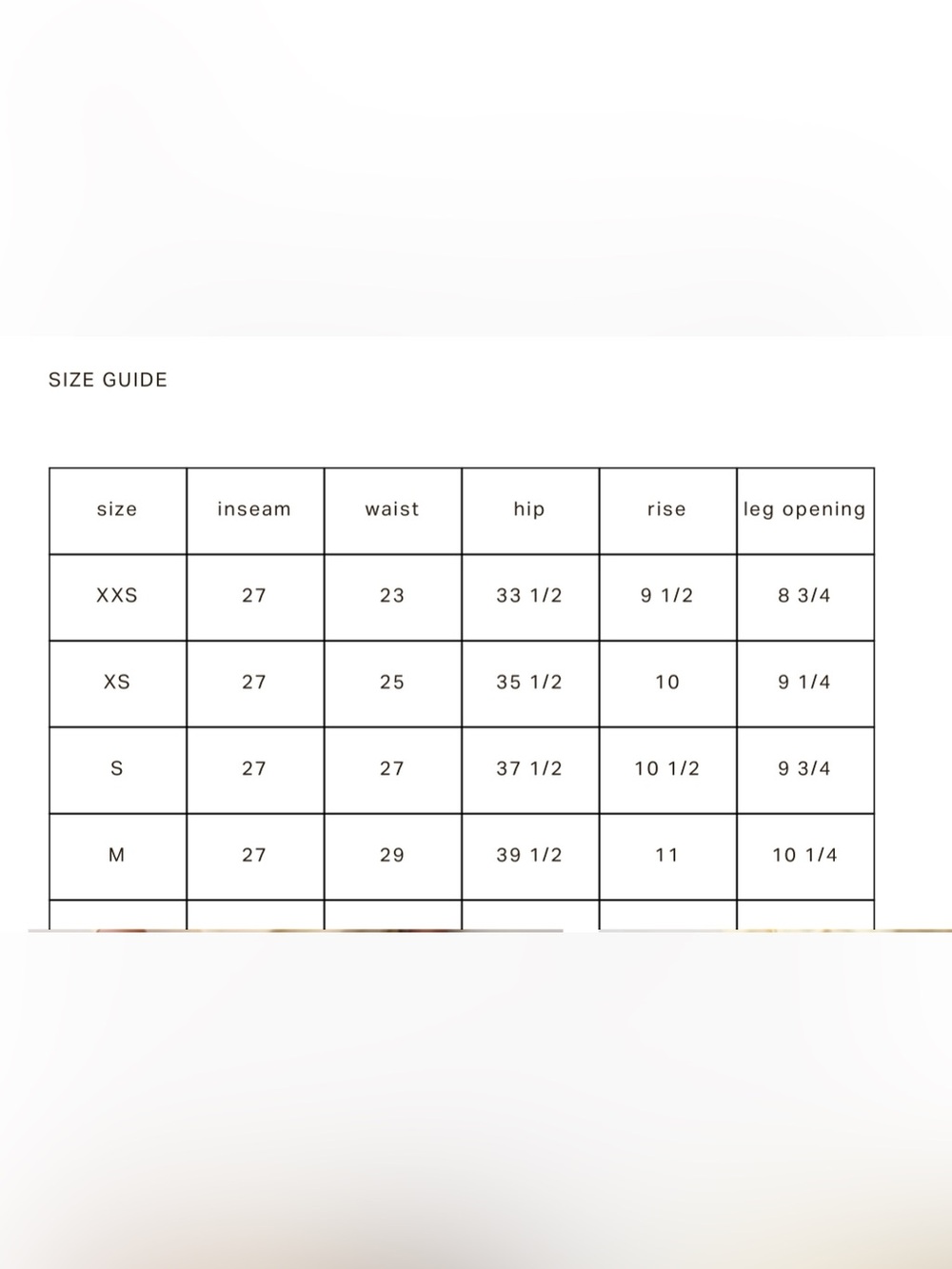 SIZE GUIDE

| size | inseam | waist | hip | rise | leg opening |
|---|---|---|---|---|---|
| XXS | 27 | 23 | 33 1/2 | 9 1/2 | 8 3/4 |
| XS | 27 | 25 | 35 1/2 | 10 | 9 1/4 |
| S | 27 | 27 | 37 1/2 | 10 1/2 | 9 3/4 |
| M | 27 | 29 | 39 1/2 | 11 | 10 1/4 |